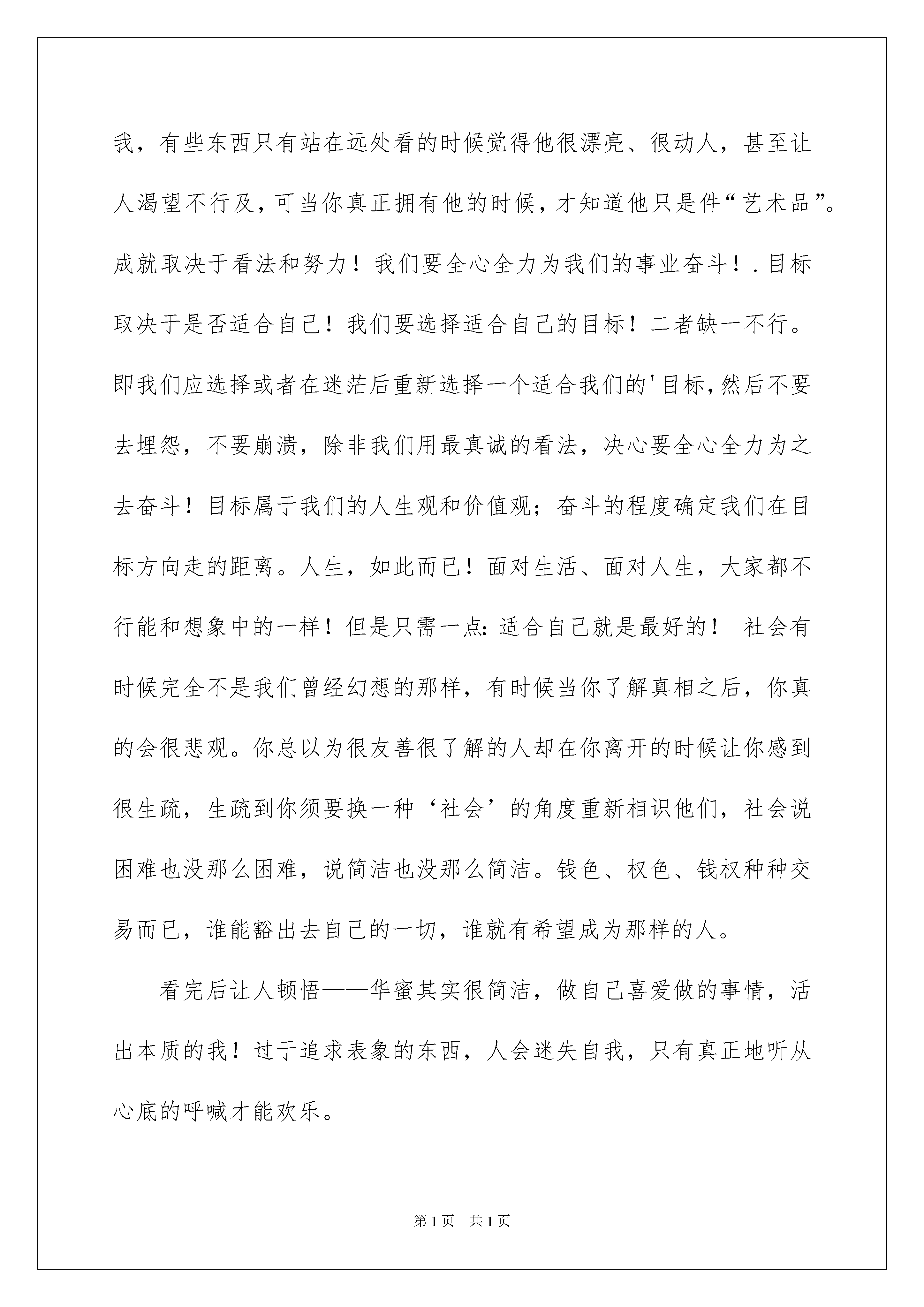 我，有些东西只有站在远处看的时候觉得他很漂亮、很动人，甚至让人渴望不行及，可当你真正拥有他的时候，才知道他只是件“艺术品”。成就取决于看法和努力！我们要全心全力为我们的事业奋斗！.目标取决于是否适合自己！我们要选择适合自己的目标！二者缺一不行。即我们应选择或者在迷茫后重新选择一个适合我们的'目标，然后不要去埋怨，不要崩溃，除非我们用最真诚的看法，决心要全心全力为之去奋斗！目标属于我们的人生观和价值观；奋斗的程度确定我们在目标方向走的距离。人生，如此而已！面对生活、面对人生，大家都不行能和想象中的一样！但是只需一点：适合自己就是最好的！ 社会有时候完全不是我们曾经幻想的那样，有时候当你了解真相之后，你真的会很悲观。你总以为很友善很了解的人却在你离开的时候让你感到很生疏，生疏到你须要换一种‘社会’的角度重新相识他们，社会说困难也没那么困难，说简洁也没那么简洁。钱色、权色、钱权种种交易而已，谁能豁出去自己的一切，谁就有希望成为那样的人。

看完后让人顿悟——华蜜其实很简洁，做自己喜爱做的事情，活出本质的我！过于追求表象的东西，人会迷失自我，只有真正地听从心底的呼喊才能欢乐。

第1页 共1页